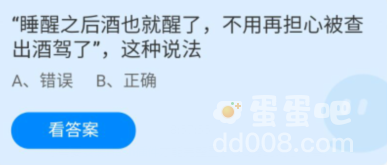 “睡醒之后酒也就醒了，不用再担心被查出酒驾了”，这种说法

A、错误　B、正确

看答案

蛋蛋吧
dd008.com